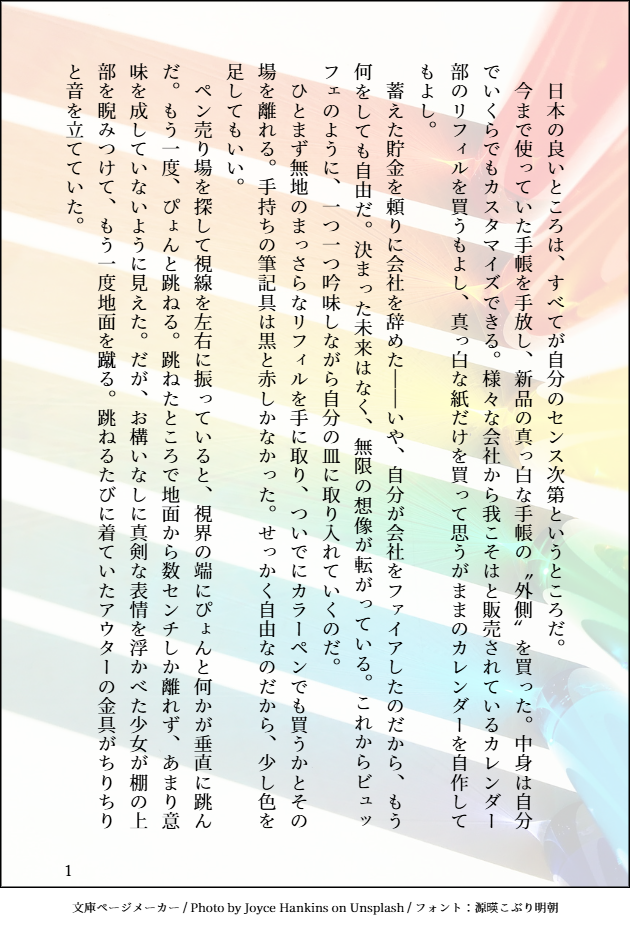 日本の良いところは、すべてが自分のセンス次第というところだ。今まで使っていた手帳を手放し、新品の真っ白な手帳の〝外側〟を買った。中身は自分でいくらでもカスタマイズできる。様々な会社から我こそはと販売されているカレンダー部のリフィルを買うもよし、真っ白な紙だけを買って思うがままのカレンダーを自作してもよし。

蓄えた貯金を頼りに会社を辞めた――いや、自分が会社をファイアしたのだから、もう何をしても自由だ。決まった未来はなく、無限の想像が転がっている。これからビュッフェのように、一つ一つ吟味しながら自分の皿に取り入れていくのだ。

ひとまず無地のまっさらなリフィルを手に取り、ついでにカラーペンでも買うかとその場を離れる。手持ちの筆記具は黒と赤しかなかった。せっかく自由なのだから、少し色を足してもいい。

ペン売り場を探して視線を左右に振っていると、視界の端にぴょんと何かが垂直に跳んだ。もう一度、ぴょんと跳ねる。跳ねたところで地面から数センチしか離れず、あまり意味を成していないように見えた。だが、お構いなしに真剣な表情を浮かべた少女が棚の上部を睨みつけて、もう一度地面を蹴る。跳ねるたびに着ていたアウターの金具がちりちりと音を立てていた。

1

文庫ページメーカー / Photo by Joyce Hankins on Unsplash / フォント：源暎こぶり明朝